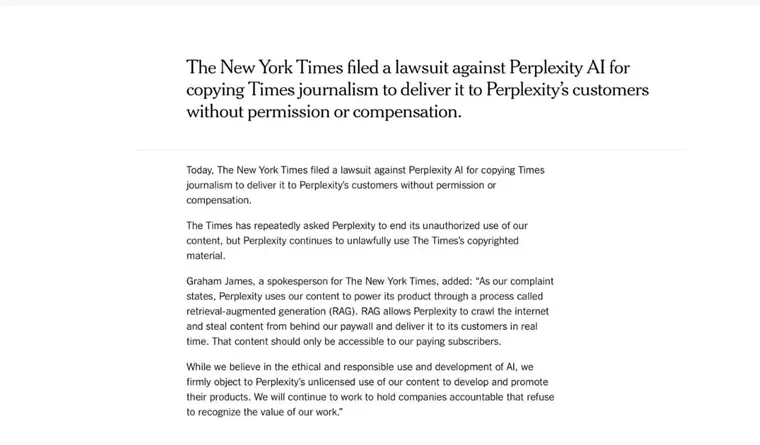 The New York Times filed a lawsuit against Perplexity AI for copying Times journalism to deliver it to Perplexity's customers without permission or compensation.

Today, The New York Times filed a lawsuit against Perplexity AI for copying Times journalism to deliver it to Perplexity's customers without permission or compensation.

The Times has repeatedly asked Perplexity to end its unauthorized use of our content, but Perplexity continues to unlawfully use The Times's copyrighted material.

Graham James, a spokesperson for The New York Times, added: "As our complaint states, Perplexity uses our content to power its product through a process called retrieval-augmented generation (RAG). RAG allows Perplexity to crawl the internet and steal content from behind our paywall and deliver it to its customers in real time. That content should only be accessible to our paying subscribers.

While we believe in the ethical and responsible use and development of AI, we firmly object to Perplexity's unlicensed use of our content to develop and promote their products. We will continue to work to hold companies accountable that refuse to recognize the value of our work."